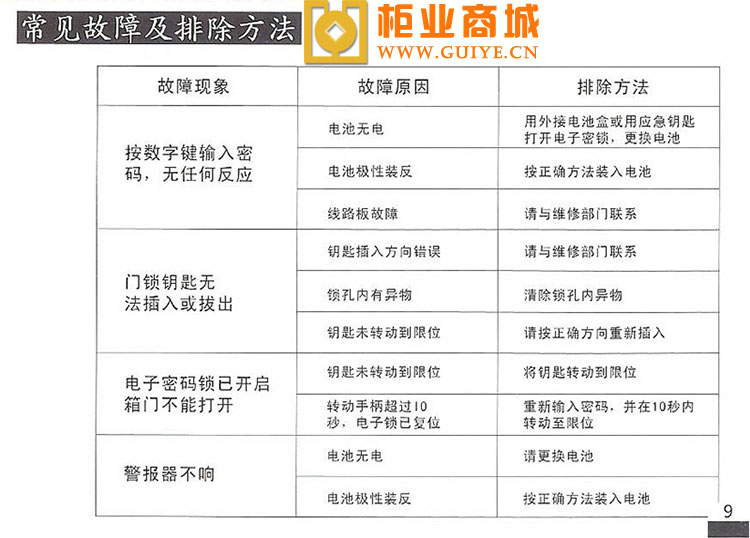 常见故障及排除方法

柜业商城
WWW.GUIYE.CN

| 故障现象 | 故障原因 | 排除方法 |
|---|---|---|
| 按数字键输入密码，无任何反应 | 电池无电 | 用外接电池盒或用应急钥匙打开电子密锁，更换电池 |
| | 电池极性装反 | 按正确方法装入电池 |
| | 线路板故障 | 请与维修部门联系 |
| 门锁钥匙无法插入或拔出 | 钥匙插入方向错误 | 请与维修部门联系 |
| | 锁孔内有异物 | 清除锁孔内异物 |
| | 钥匙未转动到限位 | 请按正确方向重新插入 |
| 电子密码锁已开启箱门不能打开 | 钥匙未转动到限位 | 将钥匙转动到限位 |
| | 转动手柄超过10秒，电子锁已复位 | 重新输入密码，并在10秒内转动至限位 |
| 警报器不响 | 电池无电 | 请更换电池 |
| | 电池极性装反 | 按正确方法装入电池 |

9